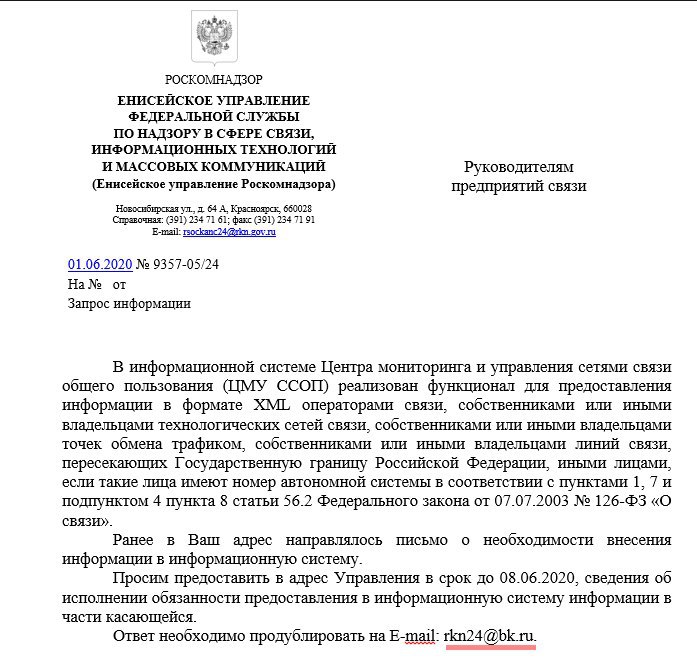 РОСКОМНАДЗОР
ЕНИСЕЙСКОЕ УПРАВЛЕНИЕ ФЕДЕРАЛЬНОЙ СЛУЖБЫ ПО НАДЗОРУ В СФЕРЕ СВЯЗИ, ИНФОРМАЦИОННЫХ ТЕХНОЛОГИЙ И МАССОВЫХ КОММУНИКАЦИЙ
(Енисейское управление Роскомнадзора)

Новосибирская ул., д. 64 А, Красноярск, 660028
Справочная: (391) 234 71 61; факс (391) 234 71 91
E-mail: rsockanc24@rkn.gov.ru

Руководителям предприятий связи

01.06.2020 № 9357-05/24
На № от
Запрос информации

В информационной системе Центра мониторинга и управления сетями связи общего пользования (ЦМУ ССОП) реализован функционал для предоставления информации в формате XML операторами связи, собственниками или иными владельцами технологических сетей связи, собственниками или иными владельцами точек обмена трафиком, собственниками или иными владельцами линий связи, пересекающих Государственную границу Российской Федерации, иными лицами, если такие лица имеют номер автономной системы в соответствии с пунктами 1, 7 и подпунктом 4 пункта 8 статьи 56.2 Федерального закона от 07.07.2003 № 126-ФЗ «О связи».

Ранее в Ваш адрес направлялось письмо о необходимости внесения информации в информационную систему.

Просим предоставить в адрес Управления в срок до 08.06.2020, сведения об исполнении обязанности предоставления в информационную систему информации в части касающейся.

Ответ необходимо продублировать на E-mail: rkn24@bk.ru.